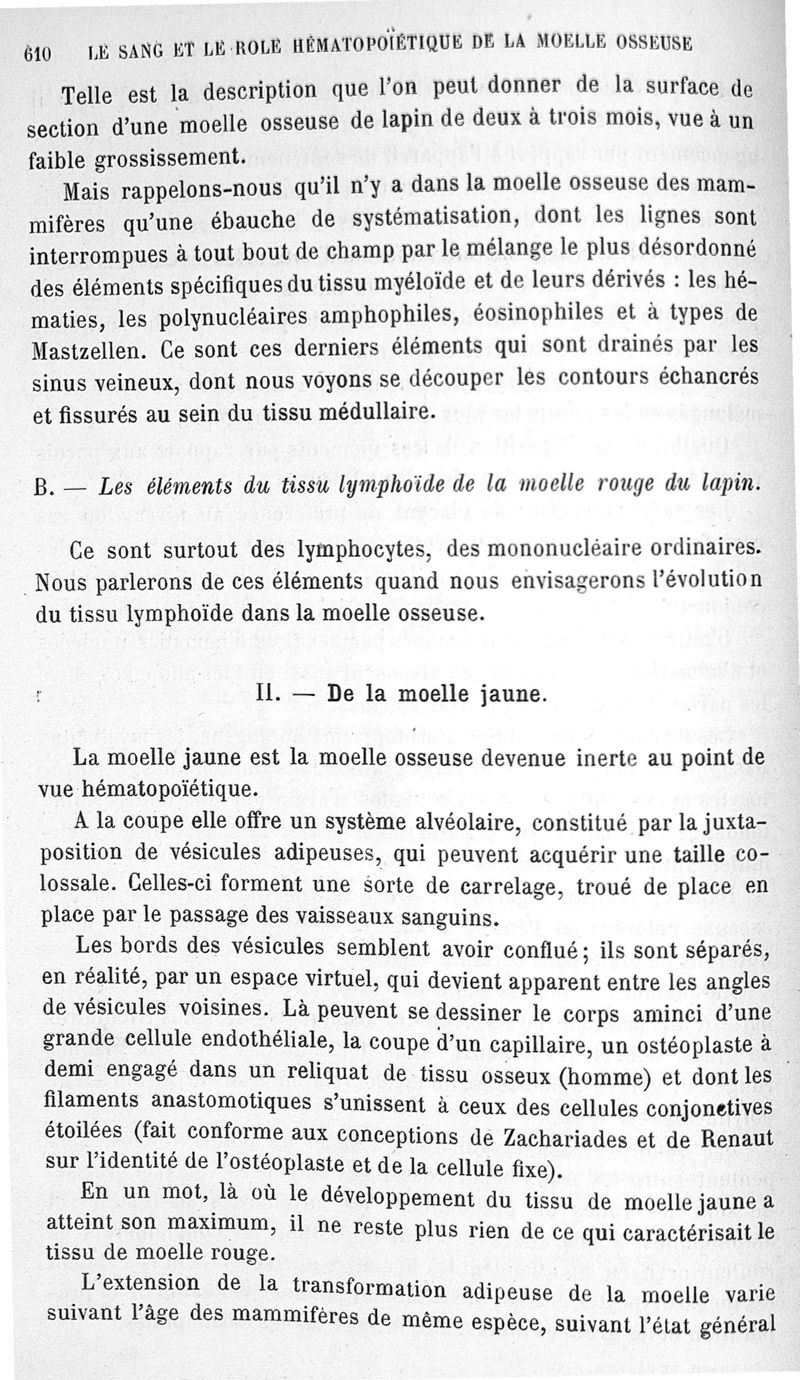 610 LE SANG ET LE ROLE HÉMATOPOÏÉTIQUE DE LA MOELLE OSSEUSE

Telle est la description que l'on peut donner de la surface de section d'une moelle osseuse de lapin de deux à trois mois, vue à un faible grossissement.

Mais rappelons-nous qu'il n'y a dans la moelle osseuse des mammifères qu'une ébauche de systématisation, dont les lignes sont interrompues à tout bout de champ par le mélange le plus désordonné des éléments spécifiques du tissu myéloïde et de leurs dérivés : les hématies, les polynucléaires amphophiles, éosinophiles et à types de Mastzellen. Ce sont ces derniers éléments qui sont drainés par les sinus veineux, dont nous voyons se découper les contours échancrés et fissurés au sein du tissu médullaire.

B. — Les éléments du tissu lymphoïde de la moelle rouge du lapin.

Ce sont surtout des lymphocytes, des mononucléaire ordinaires. Nous parlerons de ces éléments quand nous envisagerons l'évolution du tissu lymphoïde dans la moelle osseuse.

II. — De la moelle jaune.

La moelle jaune est la moelle osseuse devenue inerte au point de vue hématopoïétique.

A la coupe elle offre un système alvéolaire, constitué par la juxtaposition de vésicules adipeuses, qui peuvent acquérir une taille colossale. Celles-ci forment une sorte de carrelage, troué de place en place par le passage des vaisseaux sanguins.

Les bords des vésicules semblent avoir conflué ; ils sont séparés, en réalité, par un espace virtuel, qui devient apparent entre les angles de vésicules voisines. Là peuvent se dessiner le corps aminci d'une grande cellule endothéliale, la coupe d'un capillaire, un ostéoplaste à demi engagé dans un reliquat de tissu osseux (homme) et dont les filaments anastomotiques s'unissent à ceux des cellules conjonctives étoilées (fait conforme aux conceptions de Zachariades et de Renaut sur l'identité de l'ostéoplaste et de la cellule fixe).

En un mot, là où le développement du tissu de moelle jaune a atteint son maximum, il ne reste plus rien de ce qui caractérisait le tissu de moelle rouge.

L'extension de la transformation adipeuse de la moelle varie suivant l'âge des mammifères de même espèce, suivant l'état général